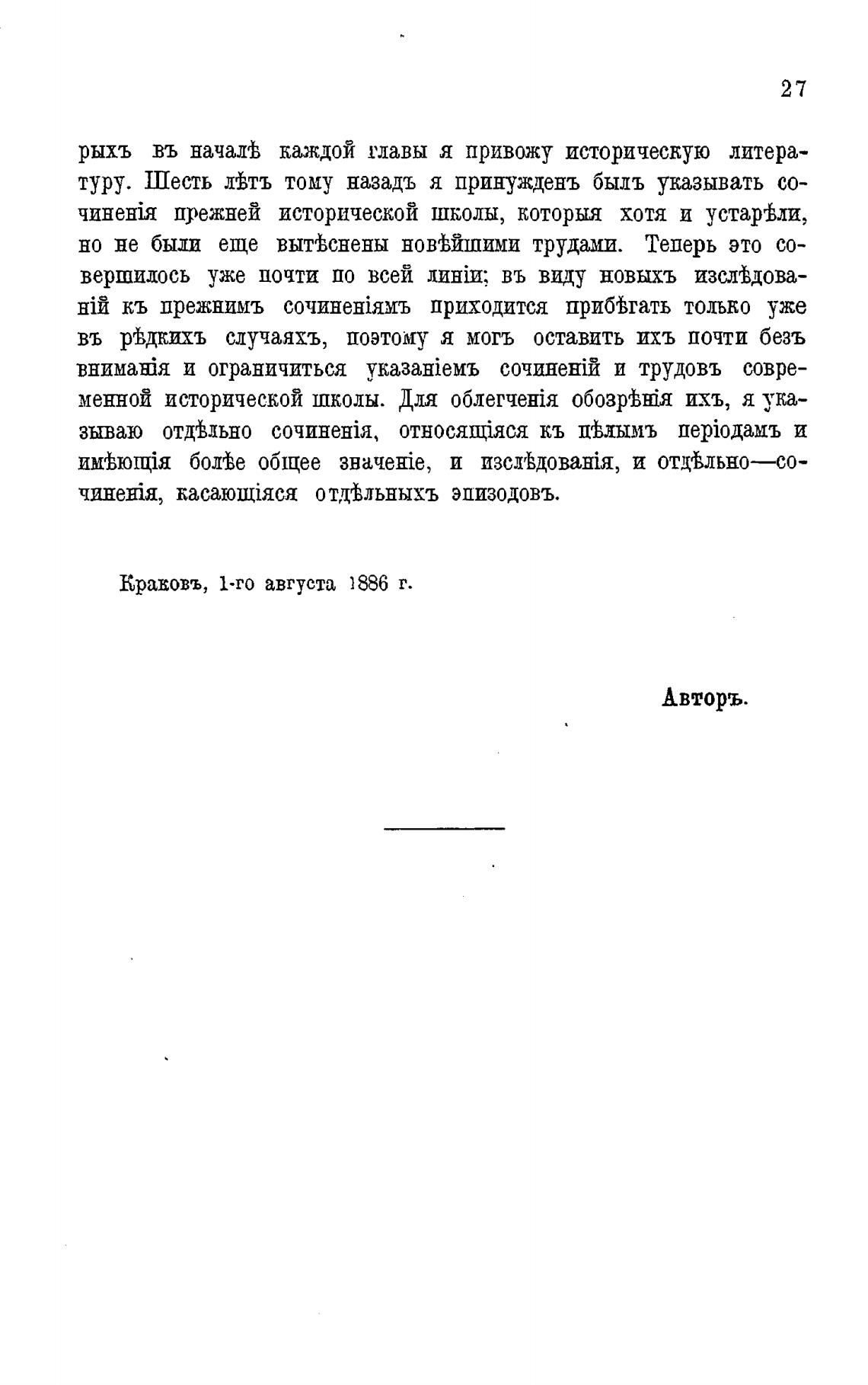 27

рыхъ въ началѣ каждой главы я привожу историческую литературу. Шесть лѣтъ тому назадъ я принужденъ былъ указывать сочиненія прежней исторической школы, которыя хотя и устарѣли, но не были еще вытѣснены новѣйшими трудами. Теперь это совершилось уже почти по всей линіи; въ виду новыхъ изслѣдованій къ прежнимъ сочиненіямъ приходится прибѣгать только уже въ рѣдкихъ случаяхъ, поэтому я могъ оставить ихъ почти безъ вниманія и ограничиться указаніемъ сочиненій и трудовъ современной исторической школы. Для облегченія обозрѣнія ихъ, я указываю отдѣльно сочиненія, относящіяся къ цѣлымъ періодамъ и имѣющія болѣе общее значеніе, и изслѣдованія, и отдѣльно—сочиненія, касающіяся отдѣльныхъ эпизодовъ.

Краковъ, 1-го августа 1886 г.

Авторъ.